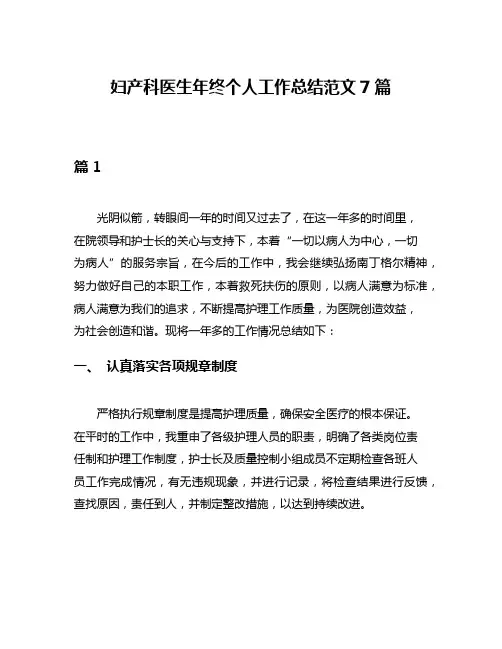 妇产科医生年终个人工作总结范文 7 篇

篇 1

光阴似箭，转眼间一年的时间又过去了，在这一年多的时间里，在院领导和护士长的关心与支持下，本着“一切以病人为中心，一切为病人”的服务宗旨，在今后的工作中，我会继续弘扬南丁格尔精神，努力做好自己的本职工作，本着救死扶伤的原则，以病人满意为标准，病人满意为我们的追求，不断提高护理工作质量，为医院创造效益，为社会创造和谐。现将一年多的工作情况总结如下：

一、 认真落实各项规章制度

严格执行规章制度是提高护理质量，确保安全医疗的根本保证。在平时的工作中，我重申了各级护理人员的职责，明确了各类岗位责任制和护理工作制度，护士长及质量控制小组成员不定期检查各班人员工作完成情况，有无违规现象，并进行记录，将检查结果进行反馈，查找原因，责任到人，并制定整改措施，以达到持续改进。